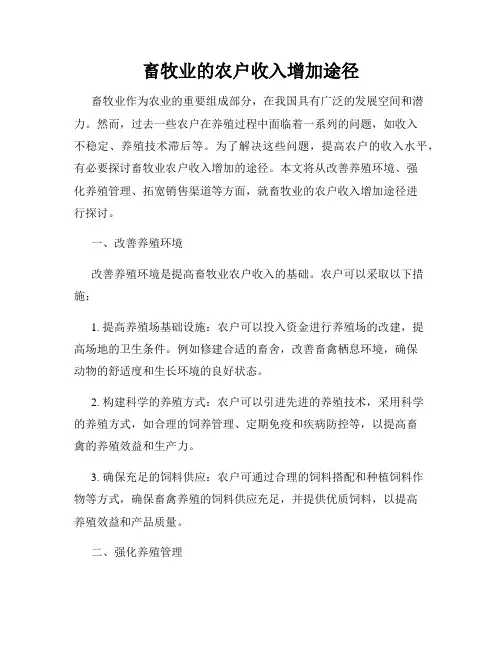 畜牧业的农户收入增加途径

畜牧业作为农业的重要组成部分，在我国具有广泛的发展空间和潜力。然而，过去一些农户在养殖过程中面临着一系列的问题，如收入不稳定、养殖技术滞后等。为了解决这些问题，提高农户的收入水平，有必要探讨畜牧业农户收入增加的途径。本文将从改善养殖环境、强化养殖管理、拓宽销售渠道等方面，就畜牧业的农户收入增加途径进行探讨。

一、改善养殖环境

改善养殖环境是提高畜牧业农户收入的基础。农户可以采取以下措施：

1. 提高养殖场基础设施：农户可以投入资金进行养殖场的改建，提高场地的卫生条件。例如修建合适的畜舍，改善畜禽栖息环境，确保动物的舒适度和生长环境的良好状态。

2. 构建科学的养殖方式：农户可以引进先进的养殖技术，采用科学的养殖方式，如合理的饲养管理、定期免疫和疾病防控等，以提高畜禽的养殖效益和生产力。

3. 确保充足的饲料供应：农户可通过合理的饲料搭配和种植饲料作物等方式，确保畜禽养殖的饲料供应充足，并提供优质饲料，以提高养殖效益和产品质量。

二、强化养殖管理